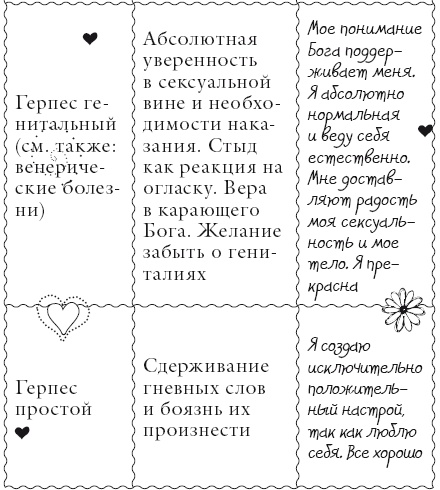 | | | |
|---|---|---|
| Герпес генитальный (см. также: венерические болезни) | Абсолютная уверенность в сексуальной вине и необходимости наказания. Стыд как реакция на огласку. Вера в карающего Бога. Желание забыть о гениталиях | Мое понимание Бога поддерживает меня. Я абсолютно нормальная и веду себя естественно. Мне доставляют радость моя сексуальность и мое тело. Я прекрасна |
| Герпес простой | Сдерживание гневных слов и боязнь их произнести | Я создаю исключительно положительный настрой, так как люблю себя. Все хорошо |